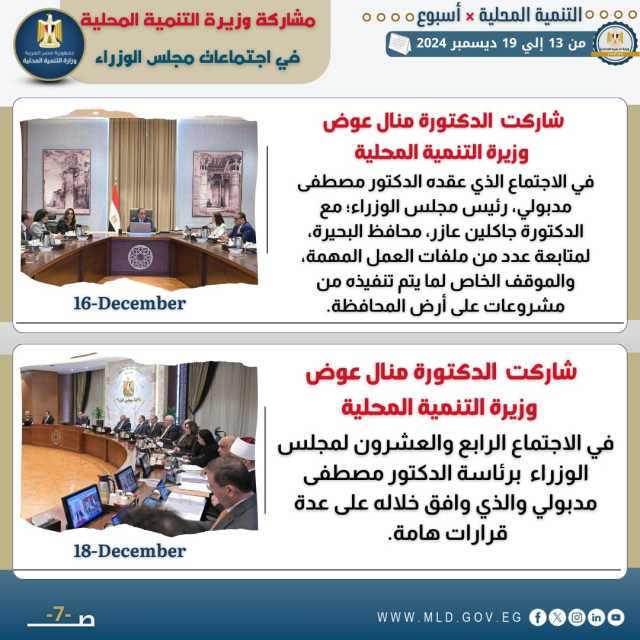 التنمية المحلية × أسبوع
من 13 إلي 19 ديسمبر 2024

مشاركة وزيرة التنمية المحلية
في اجتماعات مجلس الوزراء

جمهورية مصر العربية
وزارة التنمية المحلية

شاركت الدكتورة منال عوض
وزيرة التنمية المحلية

في الاجتماع الذي عقده الدكتور مصطفى مدبولي، رئيس مجلس الوزراء؛ مع الدكتورة جاكلين عازر، محافظ البحيرة، لمتابعة عدد من ملفات العمل المهمة، والموقف الخاص لما يتم تنفيذه من مشروعات على أرض المحافظة.

16-December

شاركت الدكتورة منال عوض
وزيرة التنمية المحلية

في الاجتماع الرابع والعشرون لمجلس الوزراء برئاسة الدكتور مصطفى مدبولي والذي وافق خلاله على عدة قرارات هامة.

18-December

WWW.MLD.GOV.EG

ص -7-